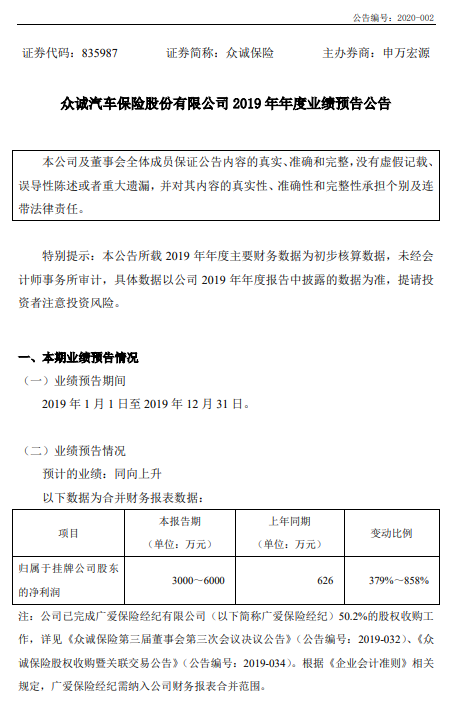 公告编号：2020-002

证券代码：835987　　证券简称：众诚保险　　主办券商：申万宏源

众诚汽车保险股份有限公司 2019 年年度业绩预告公告

本公司及董事会全体成员保证公告内容的真实、准确和完整，没有虚假记载、误导性陈述或者重大遗漏，并对其内容的真实性、准确性和完整性承担个别及连带法律责任。

特别提示：本公告所载 2019 年年度主要财务数据为初步核算数据，未经会计师事务所审计，具体数据以公司 2019 年年度报告中披露的数据为准，提请投资者注意投资风险。

一、本期业绩预告情况

（一）业绩预告期间

2019 年 1 月 1 日至 2019 年 12 月 31 日。

（二）业绩预告情况

预计的业绩：同向上升

以下数据为合并财务报表数据：

| 项目 | 本报告期（单位：万元） | 上年同期（单位：万元） | 变动比例 |
|---|---|---|---|
| 归属于挂牌公司股东的净利润 | 3000～6000 | 626 | 379%～858% |

注：公司已完成广爱保险经纪有限公司（以下简称广爱保险经纪）50.2%的股权收购工作，详见《众诚保险第三届董事会第三次会议决议公告》（公告编号：2019-032）、《众诚保险股权收购暨关联交易公告》（公告编号：2019-034）。根据《企业会计准则》相关规定，广爱保险经纪需纳入公司财务报表合并范围。